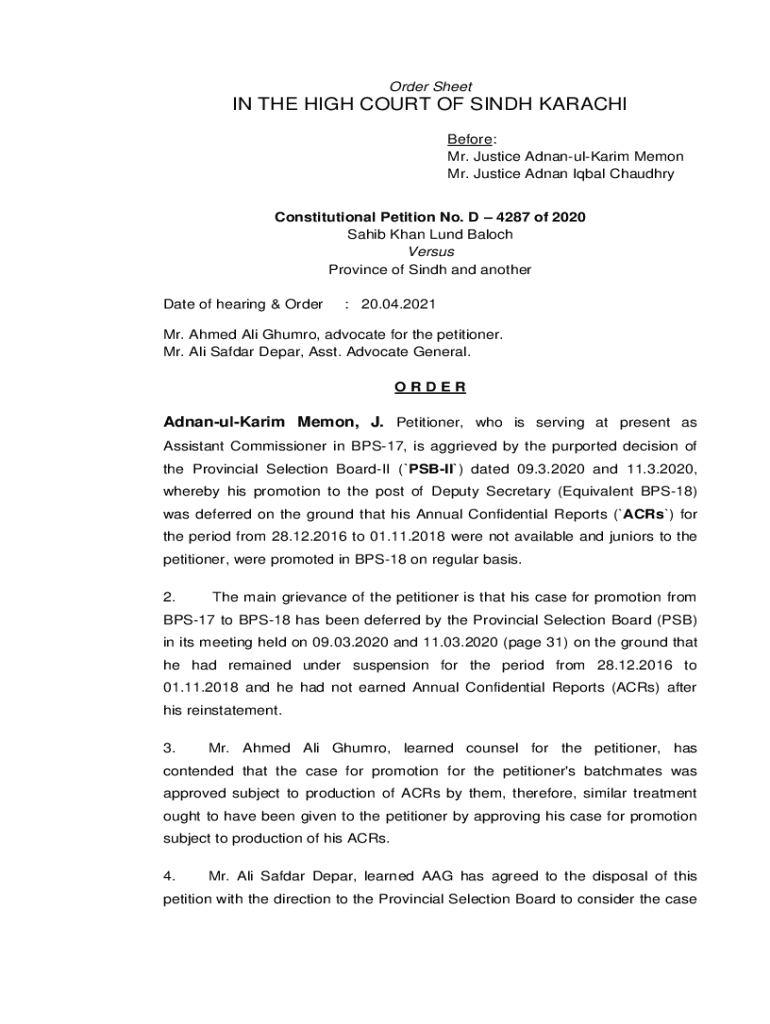 Order Sheet
IN THE HIGH COURT OF SINDH KARACHI

Before:
Mr. Justice Adnan-ul-Karim Memon
Mr. Justice Adnan Iqbal Chaudhry

Constitutional Petition No. D – 4287 of 2020
Sahib Khan Lund Baloch
Versus
Province of Sindh and another

Date of hearing & Order : 20.04.2021

Mr. Ahmed Ali Ghumro, advocate for the petitioner.
Mr. Ali Safdar Depar, Asst. Advocate General.

O R D E R

Adnan-ul-Karim Memon, J. Petitioner, who is serving at present as Assistant Commissioner in BPS-17, is aggrieved by the purported decision of the Provincial Selection Board-II (`PSB-II`) dated 09.3.2020 and 11.3.2020, whereby his promotion to the post of Deputy Secretary (Equivalent BPS-18) was deferred on the ground that his Annual Confidential Reports (`ACRs`) for the period from 28.12.2016 to 01.11.2018 were not available and juniors to the petitioner, were promoted in BPS-18 on regular basis.

2. The main grievance of the petitioner is that his case for promotion from BPS-17 to BPS-18 has been deferred by the Provincial Selection Board (PSB) in its meeting held on 09.03.2020 and 11.03.2020 (page 31) on the ground that he had remained under suspension for the period from 28.12.2016 to 01.11.2018 and he had not earned Annual Confidential Reports (ACRs) after his reinstatement.

3. Mr. Ahmed Ali Ghumro, learned counsel for the petitioner, has contended that the case for promotion for the petitioner's batchmates was approved subject to production of ACRs by them, therefore, similar treatment ought to have been given to the petitioner by approving his case for promotion subject to production of his ACRs.

4. Mr. Ali Safdar Depar, learned AAG has agreed to the disposal of this petition with the direction to the Provincial Selection Board to consider the case